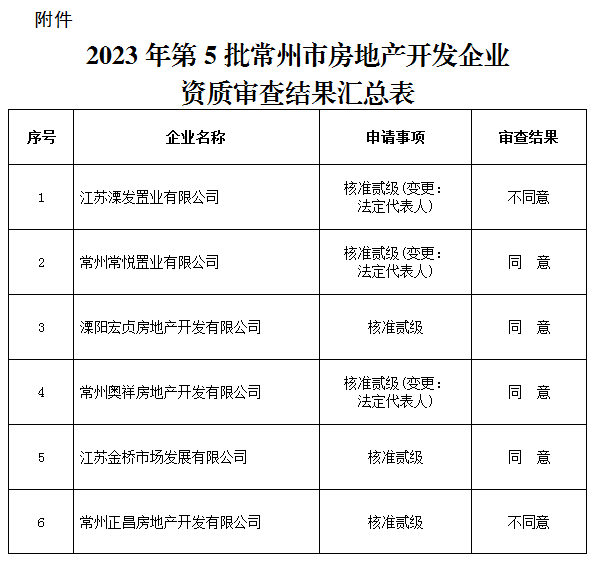 附件

2023年第5批常州市房地产开发企业
资质审查结果汇总表

| 序号 | 企业名称 | 申请事项 | 审查结果 |
|---|---|---|---|
| 1 | 江苏溧发置业有限公司 | 核准贰级（变更：法定代表人） | 不同意 |
| 2 | 常州常悦置业有限公司 | 核准贰级（变更：法定代表人） | 同 意 |
| 3 | 溧阳宏贞房地产开发有限公司 | 核准贰级 | 同 意 |
| 4 | 常州奥祥房地产开发有限公司 | 核准贰级（变更：法定代表人） | 同 意 |
| 5 | 江苏金桥市场发展有限公司 | 核准贰级 | 同 意 |
| 6 | 常州正昌房地产开发有限公司 | 核准贰级 | 不同意 |